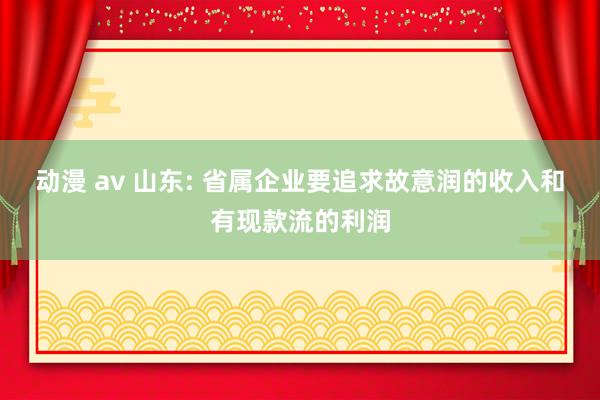 动漫 av 山东: 省属企业要追求故意润的收入和有现款流的利润